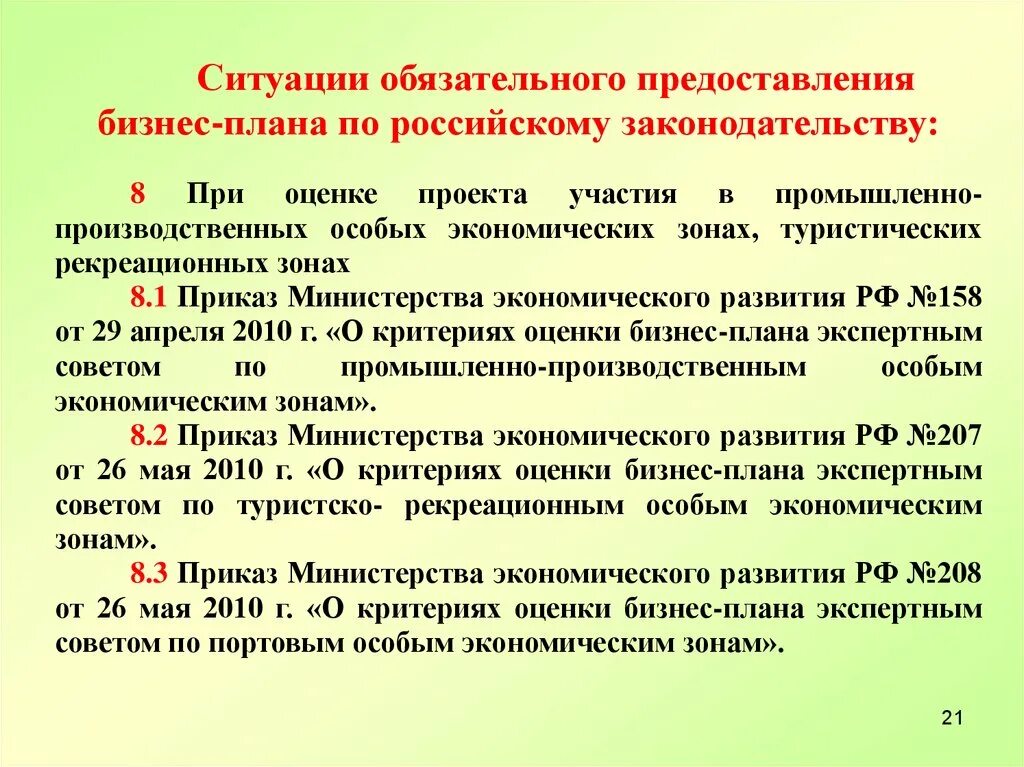 Ситуации обязательного предоставления бизнес-плана по российскому законодательству:

8 При оценке проекта участия в промышленно-производственных особых экономических зонах, туристических рекреационных зонах

8.1 Приказ Министерства экономического развития РФ №158 от 29 апреля 2010 г. «О критериях оценки бизнес-плана экспертным советом по промышленно-производственным особым экономическим зонам».

8.2 Приказ Министерства экономического развития РФ №207 от 26 мая 2010 г. «О критериях оценки бизнес-плана экспертным советом по туристско- рекреационным особым экономическим зонам».

8.3 Приказ Министерства экономического развития РФ №208 от 26 мая 2010 г. «О критериях оценки бизнес-плана экспертным советом по портовым особым экономическим зонам».

21